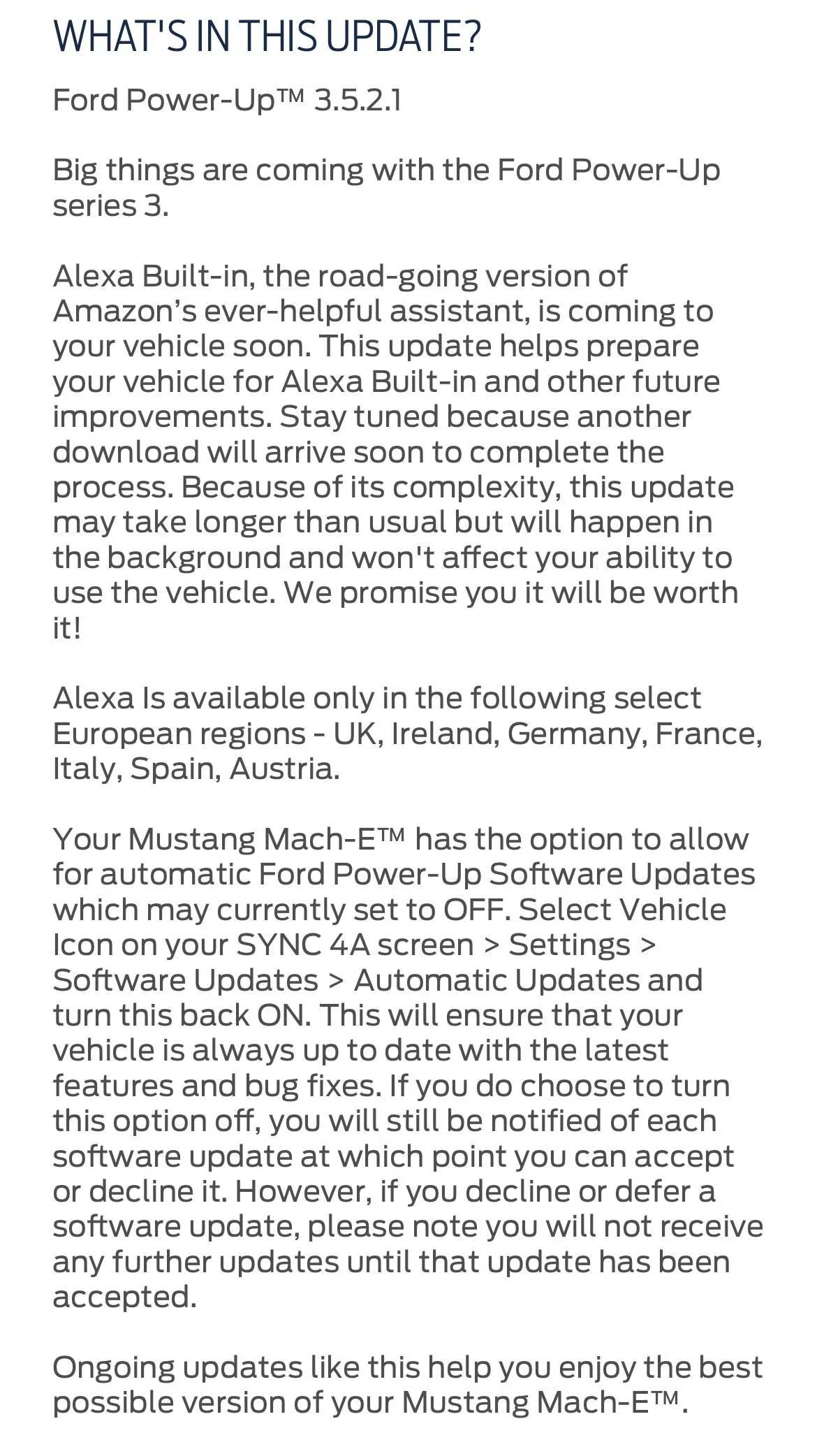 WHAT'S IN THIS UPDATE?

Ford Power-Up™ 3.5.2.1

Big things are coming with the Ford Power-Up series 3.

Alexa Built-in, the road-going version of Amazon's ever-helpful assistant, is coming to your vehicle soon. This update helps prepare your vehicle for Alexa Built-in and other future improvements. Stay tuned because another download will arrive soon to complete the process. Because of its complexity, this update may take longer than usual but will happen in the background and won't affect your ability to use the vehicle. We promise you it will be worth it!

Alexa Is available only in the following select European regions - UK, Ireland, Germany, France, Italy, Spain, Austria.

Your Mustang Mach-E™ has the option to allow for automatic Ford Power-Up Software Updates which may currently set to OFF. Select Vehicle Icon on your SYNC 4A screen > Settings > Software Updates > Automatic Updates and turn this back ON. This will ensure that your vehicle is always up to date with the latest features and bug fixes. If you do choose to turn this option off, you will still be notified of each software update at which point you can accept or decline it. However, if you decline or defer a software update, please note you will not receive any further updates until that update has been accepted.

Ongoing updates like this help you enjoy the best possible version of your Mustang Mach-E™.